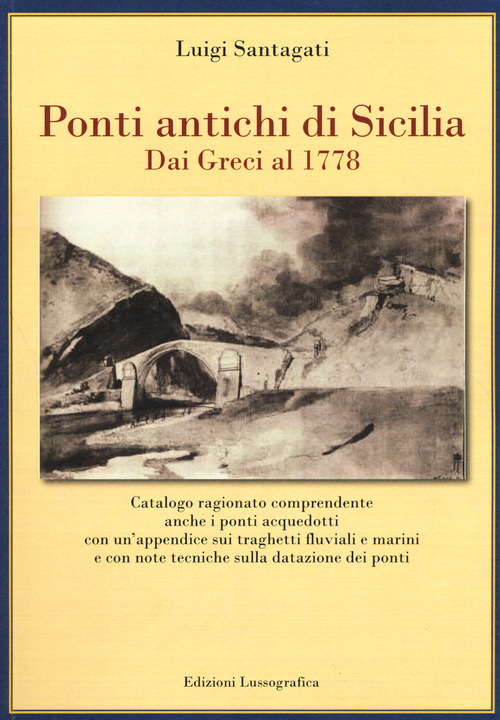 Luigi Santagati

Ponti antichi di Sicilia
Dai Greci al 1778

Catalogo ragionato comprendente
anche i ponti acquedotti
con un'appendice sui traghetti fluviali e marini
e con note tecniche sulla datazione dei ponti

Edizioni Lussografica